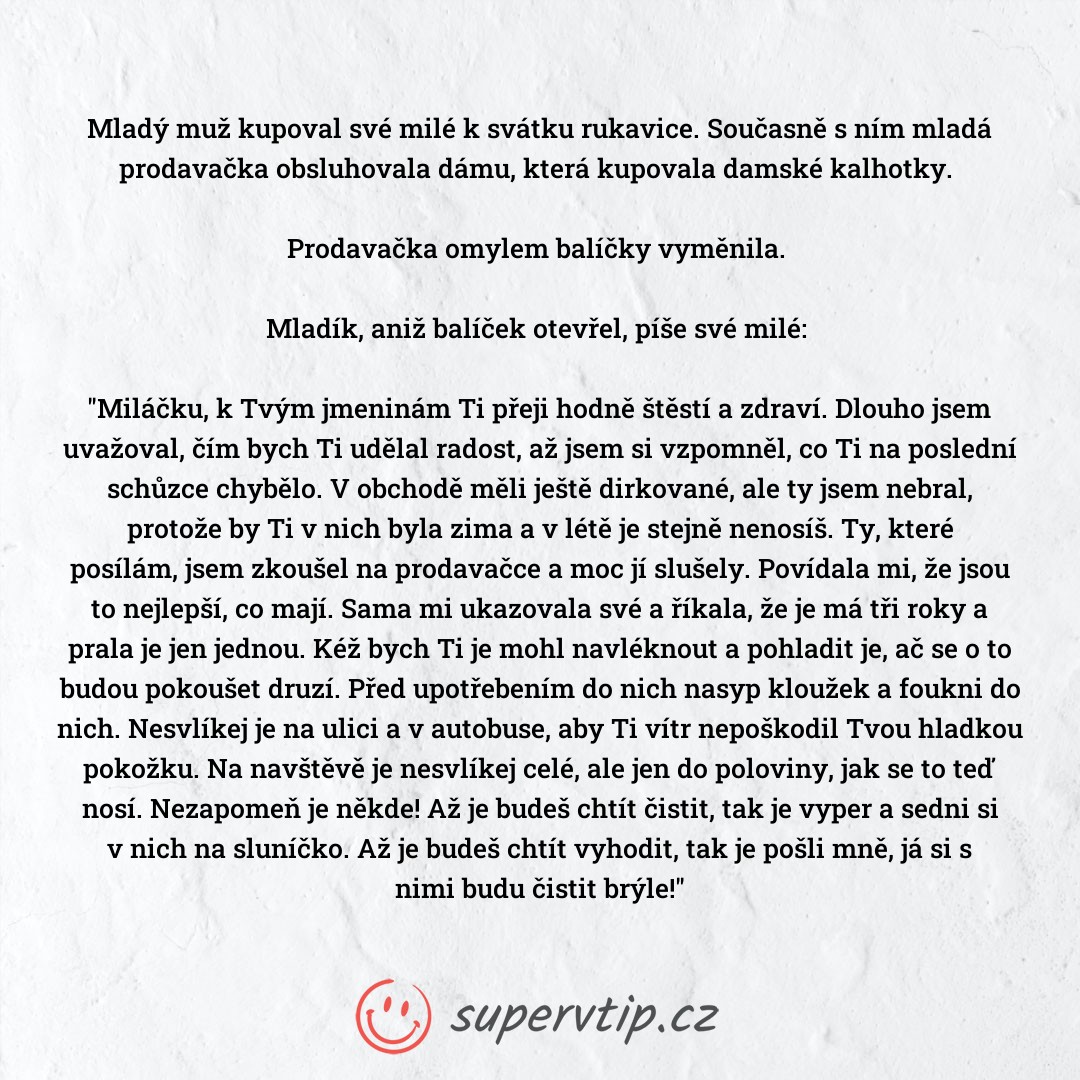 Mladý muž kupoval své milé k svátku rukavice. Současně s ním mladá prodavačka obsluhovala dámu, která kupovala damské kalhotky.

Prodavačka omylem balíčky vyměnila.

Mladík, aniž balíček otevřel, píše své milé:

"Miláčku, k Tvým jmeninám Ti přeji hodně štěstí a zdraví. Dlouho jsem uvažoval, čím bych Ti udělal radost, až jsem si vzpomněl, co Ti na poslední schůzce chybělo. V obchodě měli ještě dirkované, ale ty jsem nebral, protože by Ti v nich byla zima a v létě je stejně nenosíš. Ty, které posílám, jsem zkoušel na prodavačce a moc jí slušely. Povídala mi, že jsou to nejlepší, co mají. Sama mi ukazovala své a říkala, že je má tři roky a prala je jen jednou. Kéž bych Ti je mohl navléknout a pohladit je, ač se o to budou pokoušet druzí. Před upotřebením do nich nasyp kloužek a foukni do nich. Nesvlíkej je na ulici a v autobuse, aby Ti vítr nepoškodil Tvou hladkou pokožku. Na navštěvě je nesvlíkej celé, ale jen do poloviny, jak se to teď nosí. Nezapomeň je někde! Až je budeš chtít čistit, tak je vyper a sedni si v nich na sluníčko. Až je budeš chtít vyhodit, tak je pošli mně, já si s nimi budu čistit brýle!"

supervtip.cz